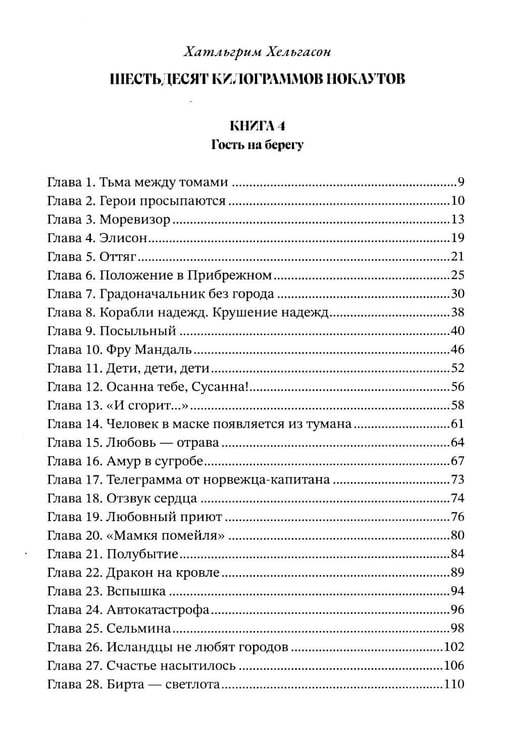 Хатльгрим Хельгасон

ШЕСТЬДЕСЯТ КИЛОГРАММОВ НОКАУТОВ

КНИГА 4
Гость на берегу

Глава 1. Тьма между томами 9
Глава 2. Герои просыпаются 10
Глава 3. Моревизор 13
Глава 4. Элисон 19
Глава 5. Оттяг 21
Глава 6. Положение в Прибрежном 25
Глава 7. Градоначальник без города 30
Глава 8. Корабли надежд. Крушение надежд 38
Глава 9. Посыльный 40
Глава 10. Фру Мандаль 46
Глава 11. Дети, дети, дети 52
Глава 12. Осанна тебе, Сусанна! 56
Глава 13. «И сгорит...» 58
Глава 14. Человек в маске появляется из тумана 61
Глава 15. Любовь — отрава 64
Глава 16. Амур в сугробе 67
Глава 17. Телеграмма от норвежца-капитана 73
Глава 18. Отзвук сердца 74
Глава 19. Любовный приют 76
Глава 20. «Мамкя помейля» 80
Глава 21. Полубытие 84
Глава 22. Дракон на кровле 89
Глава 23. Вспышка 94
Глава 24. Автокатастрофа 96
Глава 25. Сельмина 98
Глава 26. Исландцы не любят городов 102
Глава 27. Счастье насытилось 106
Глава 28. Бирта — светлота 110